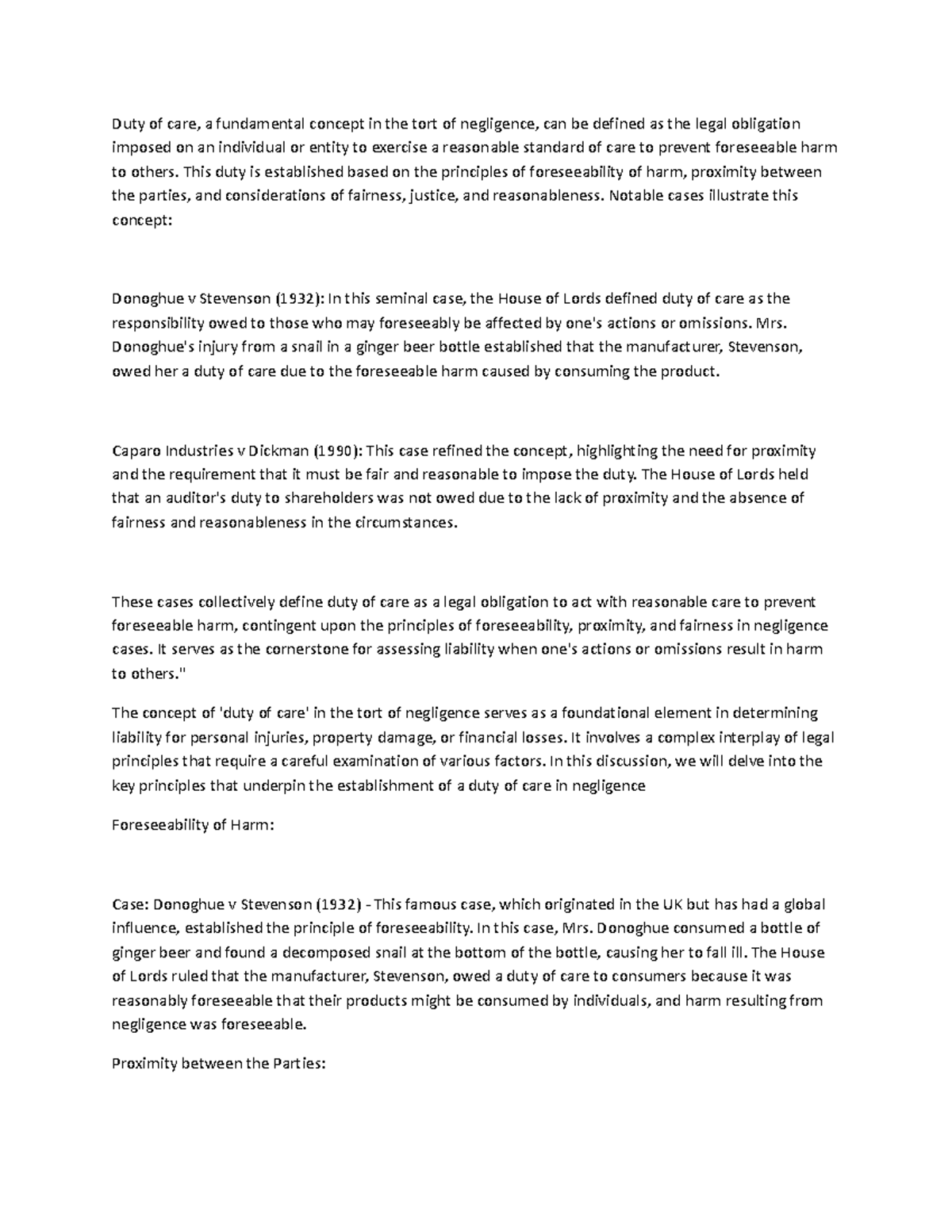 Duty of care, a fundamental concept in the tort of negligence, can be defined as the legal obligation imposed on an individual or entity to exercise a reasonable standard of care to prevent foreseeable harm to others. This duty is established based on the principles of foreseeability of harm, proximity between the parties, and considerations of fairness, justice, and reasonableness. Notable cases illustrate this concept:

Donoghue v Stevenson (1932): In this seminal case, the House of Lords defined duty of care as the responsibility owed to those who may foreseeably be affected by one's actions or omissions. Mrs. Donoghue's injury from a snail in a ginger beer bottle established that the manufacturer, Stevenson, owed her a duty of care due to the foreseeable harm caused by consuming the product.

Caparo Industries v Dickman (1990): This case refined the concept, highlighting the need for proximity and the requirement that it must be fair and reasonable to impose the duty. The House of Lords held that an auditor's duty to shareholders was not owed due to the lack of proximity and the absence of fairness and reasonableness in the circumstances.

These cases collectively define duty of care as a legal obligation to act with reasonable care to prevent foreseeable harm, contingent upon the principles of foreseeability, proximity, and fairness in negligence cases. It serves as the cornerstone for assessing liability when one's actions or omissions result in harm to others."

The concept of 'duty of care' in the tort of negligence serves as a foundational element in determining liability for personal injuries, property damage, or financial losses. It involves a complex interplay of legal principles that require a careful examination of various factors. In this discussion, we will delve into the key principles that underpin the establishment of a duty of care in negligence

Foreseeability of Harm:

Case: Donoghue v Stevenson (1932) - This famous case, which originated in the UK but has had a global influence, established the principle of foreseeability. In this case, Mrs. Donoghue consumed a bottle of ginger beer and found a decomposed snail at the bottom of the bottle, causing her to fall ill. The House of Lords ruled that the manufacturer, Stevenson, owed a duty of care to consumers because it was reasonably foreseeable that their products might be consumed by individuals, and harm resulting from negligence was foreseeable.

Proximity between the Parties: